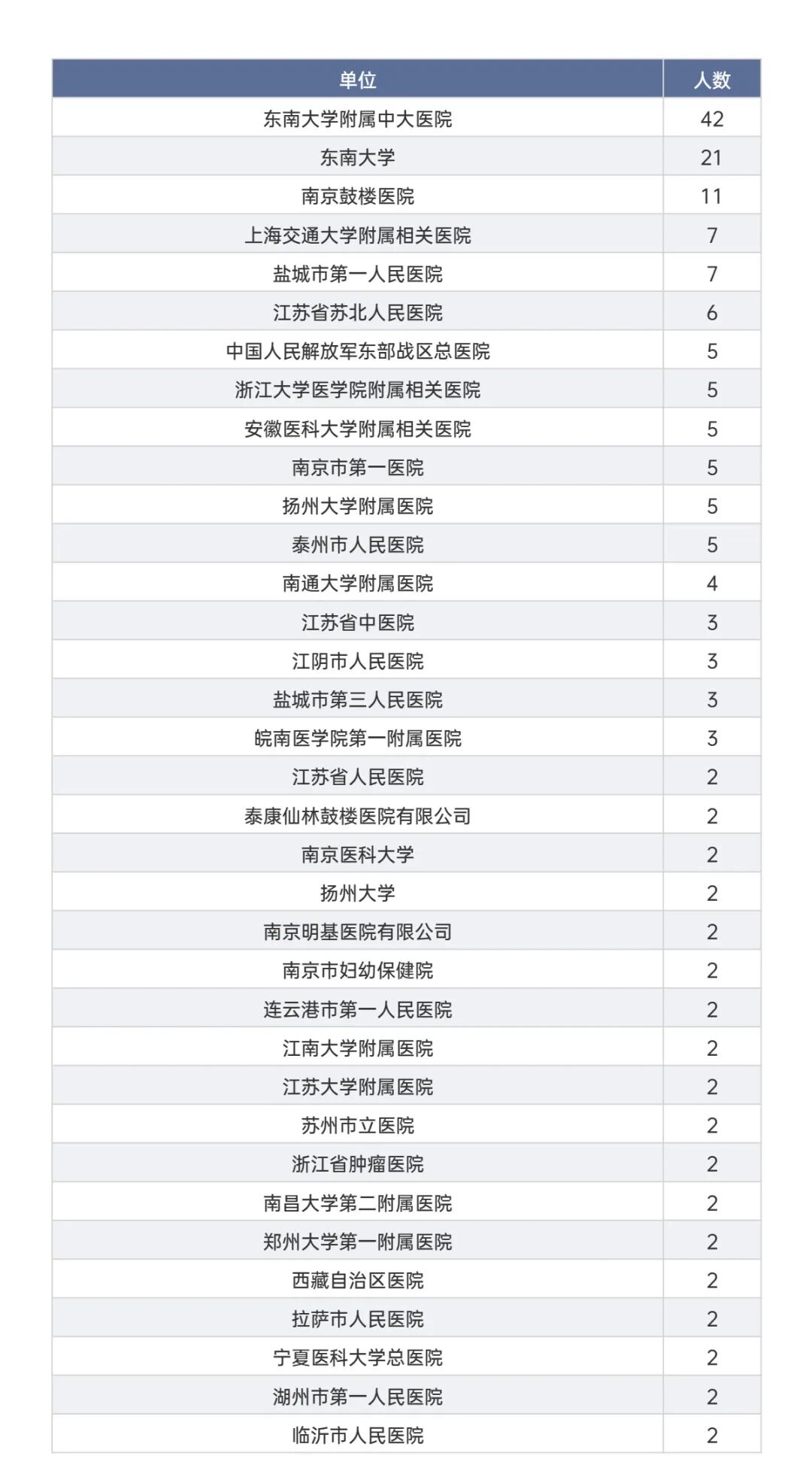 | 单位 | 人数 |
|---|---|
| 东南大学附属中大医院 | 42 |
| 东南大学 | 21 |
| 南京鼓楼医院 | 11 |
| 上海交通大学附属相关医院 | 7 |
| 盐城市第一人民医院 | 7 |
| 江苏省苏北人民医院 | 6 |
| 中国人民解放军东部战区总医院 | 5 |
| 浙江大学医学院附属相关医院 | 5 |
| 安徽医科大学附属相关医院 | 5 |
| 南京市第一医院 | 5 |
| 扬州大学附属医院 | 5 |
| 泰州市人民医院 | 5 |
| 南通大学附属医院 | 4 |
| 江苏省中医院 | 3 |
| 江阴市人民医院 | 3 |
| 盐城市第三人民医院 | 3 |
| 皖南医学院第一附属医院 | 3 |
| 江苏省人民医院 | 2 |
| 泰康仙林鼓楼医院有限公司 | 2 |
| 南京医科大学 | 2 |
| 扬州大学 | 2 |
| 南京明基医院有限公司 | 2 |
| 南京市妇幼保健院 | 2 |
| 连云港市第一人民医院 | 2 |
| 江南大学附属医院 | 2 |
| 江苏大学附属医院 | 2 |
| 苏州市立医院 | 2 |
| 浙江省肿瘤医院 | 2 |
| 南昌大学第二附属医院 | 2 |
| 郑州大学第一附属医院 | 2 |
| 西藏自治区医院 | 2 |
| 拉萨市人民医院 | 2 |
| 宁夏医科大学总医院 | 2 |
| 湖州市第一人民医院 | 2 |
| 临沂市人民医院 | 2 |